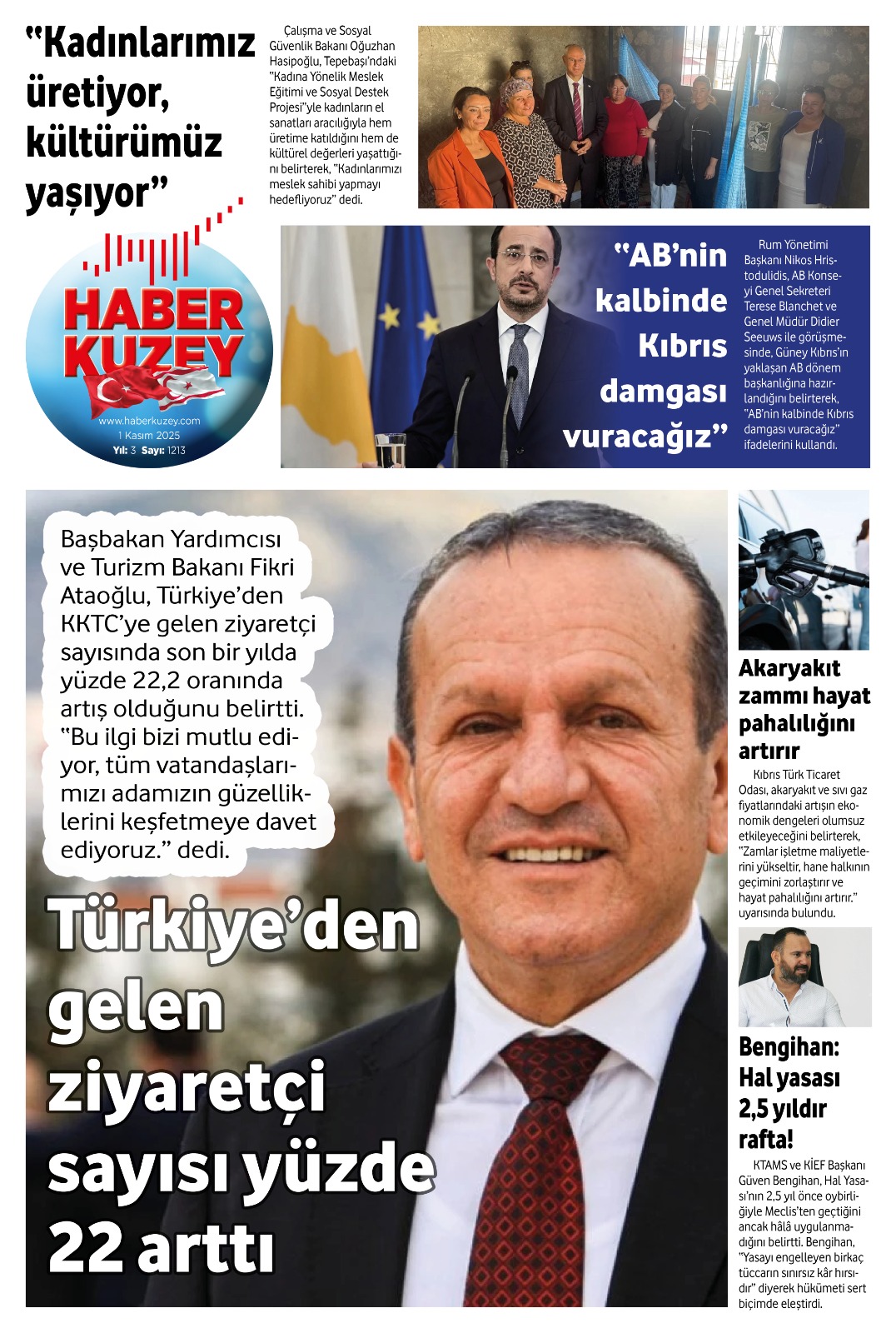 "Kadınlarımız üretiyor, kültürümüz yaşıyor"

Çalışma ve Sosyal Güvenlik Bakanı Oğuzhan Hasipoğlu, Tepebaşı'ndaki "Kadına Yönelik Meslek Eğitimi ve Sosyal Destek Projesi"yle kadınların el sanatları aracılığıyla hem üretime katıldığını hem de kültürel değerleri yaşattığını belirterek, "Kadınlarımızı meslek sahibi yapmayı hedefliyoruz" dedi.

HABER KUZEY
www.haberkuzey.com
1 Kasım 2025
Yıl: 3 Sayı: 1213

"AB'nin kalbinde Kıbrıs damgası vuracağız"

Rum Yönetimi Başkanı Nikos Hristodulidis, AB Konseyi Genel Sekreteri Terese Blanchet ve Genel Müdür Didier Seeuws ile görüşmesinde, Güney Kıbrıs'ın yaklaşan AB dönem başkanlığına hazırlandığını belirterek, "AB'nin kalbinde Kıbrıs damgası vuracağız" ifadelerini kullandı.

Başbakan Yardımcısı ve Turizm Bakanı Fikri Ataoğlu, Türkiye'den KKTC'ye gelen ziyaretçi sayısında son bir yılda yüzde 22,2 oranında artış olduğunu belirtti. "Bu ilgi bizi mutlu ediyor, tüm vatandaşlarımızı adamızın güzelliklerini keşfetmeye davet ediyoruz." dedi.

Türkiye'den gelen ziyaretçi sayısı yüzde 22 arttı

Akaryakıt zammı hayat pahalılığını artırır

Kıbrıs Türk Ticaret Odası, akaryakıt ve sıvı gaz fiyatlarındaki artışın ekonomik dengeleri olumsuz etkileyeceğini belirterek, "Zamlar işletme maliyetlerini yükseltir, hane halkının geçimini zorlaştırır ve hayat pahalılığını artırır." uyarısında bulundu.

Bengihan: Hal yasası 2,5 yıldır rafta!

KTAMS ve KİEF Başkanı Güven Bengihan, Hal Yasası'nın 2,5 yıl önce oybirliğiyle Meclis'ten geçtiğini ancak hâlâ uygulanmadığını belirtti. Bengihan, "Yasayı engelleyen birkaç tüccarın sınırsız kâr hırsıdır" diyerek hükümeti sert biçimde eleştirdi.